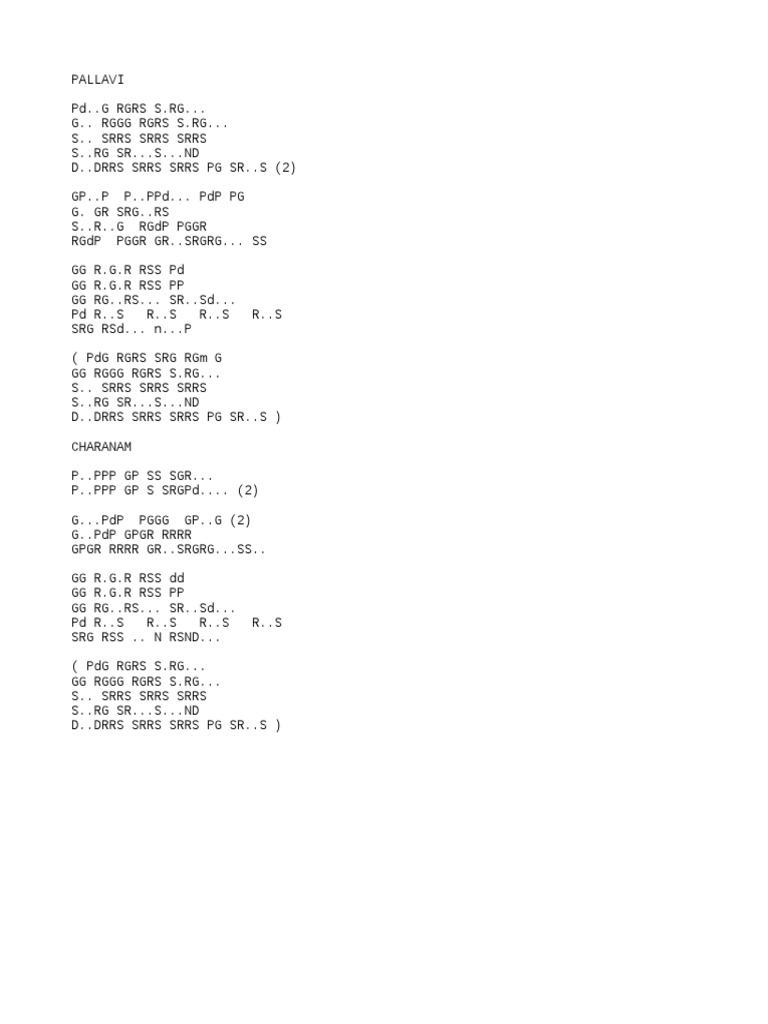 PALLAVI

Pd..G RGRS S.RG...
G.. RGGG RGRS S.RG...
S.. SRRS SRRS SRRS
S..RG SR...S...ND
D..DRRS SRRS SRRS PG SR..S (2)

GP..P  P..PPd... PdP PG
G. GR SRG..RS
S..R..G  RGdP PGGR
RGdP  PGGR GR..SRGRG... SS

GG R.G.R RSS Pd
GG R.G.R RSS PP
GG RG..RS... SR..Sd...
Pd R..S   R..S   R..S   R..S
SRG RSd... n...P

( PdG RGRS SRG RGm G
GG RGGG RGRS S.RG...
S.. SRRS SRRS SRRS
S..RG SR...S...ND
D..DRRS SRRS SRRS PG SR..S )

CHARANAM

P..PPP GP SS SGR...
P..PPP GP S SRGPd.... (2)

G...PdP  PGGG  GP..G (2)
G..PdP GPGR RRRR
GPGR RRRR GR..SRGRG...SS..

GG R.G.R RSS dd
GG R.G.R RSS PP
GG RG..RS... SR..Sd...
Pd R..S   R..S   R..S   R..S
SRG RSS .. N RSND...

( PdG RGRS S.RG...
GG RGGG RGRS S.RG...
S.. SRRS SRRS SRRS
S..RG SR...S...ND
D..DRRS SRRS SRRS PG SR..S )